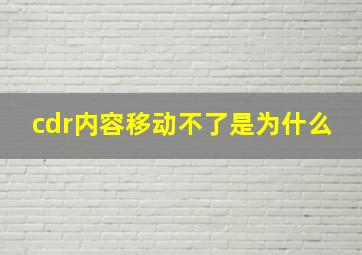 cdr内容移动不了是为什么